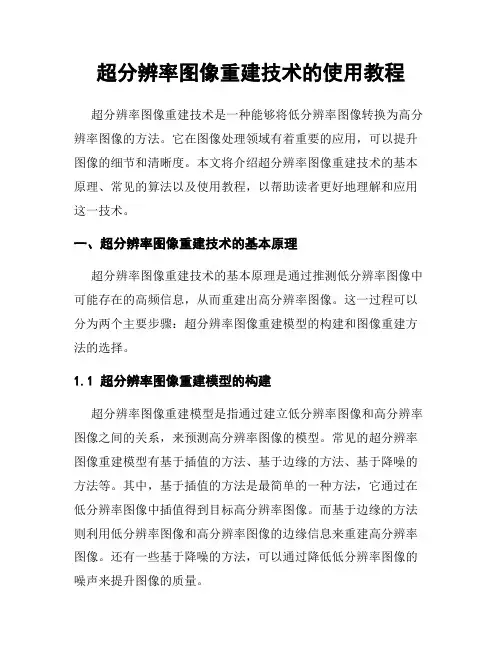 超分辨率图像重建技术的使用教程

超分辨率图像重建技术是一种能够将低分辨率图像转换为高分辨率图像的方法。它在图像处理领域有着重要的应用，可以提升图像的细节和清晰度。本文将介绍超分辨率图像重建技术的基本原理、常见的算法以及使用教程，以帮助读者更好地理解和应用这一技术。

一、超分辨率图像重建技术的基本原理

超分辨率图像重建技术的基本原理是通过推测低分辨率图像中可能存在的高频信息，从而重建出高分辨率图像。这一过程可以分为两个主要步骤：超分辨率图像重建模型的构建和图像重建方法的选择。

1.1 超分辨率图像重建模型的构建

超分辨率图像重建模型是指通过建立低分辨率图像和高分辨率图像之间的关系，来预测高分辨率图像的模型。常见的超分辨率图像重建模型有基于插值的方法、基于边缘的方法、基于降噪的方法等。其中，基于插值的方法是最简单的一种方法，它通过在低分辨率图像中插值得到目标高分辨率图像。而基于边缘的方法则利用低分辨率图像和高分辨率图像的边缘信息来重建高分辨率图像。还有一些基于降噪的方法，可以通过降低低分辨率图像的噪声来提升图像的质量。